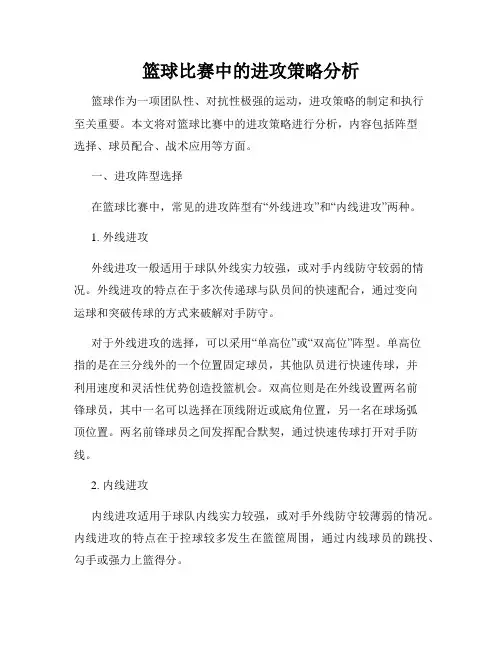 篮球比赛中的进攻策略分析

篮球作为一项团队性、对抗性极强的运动，进攻策略的制定和执行至关重要。本文将对篮球比赛中的进攻策略进行分析，内容包括阵型选择、球员配合、战术应用等方面。

一、进攻阵型选择

在篮球比赛中，常见的进攻阵型有“外线进攻”和“内线进攻”两种。

1. 外线进攻

外线进攻一般适用于球队外线实力较强，或对手内线防守较弱的情况。外线进攻的特点在于多次传递球与队员间的快速配合，通过变向运球和突破传球的方式来破解对手防守。

对于外线进攻的选择，可以采用“单高位”或“双高位”阵型。单高位指的是在三分线外的一个位置固定球员，其他队员进行快速传球，并利用速度和灵活性优势创造投篮机会。双高位则是在外线设置两名前锋球员，其中一名可以选择在顶线附近或底角位置，另一名在球场弧顶位置。两名前锋球员之间发挥配合默契，通过快速传球打开对手防线。

2. 内线进攻

内线进攻适用于球队内线实力较强，或对手外线防守较薄弱的情况。内线进攻的特点在于控球较多发生在篮筐周围，通过内线球员的跳投、勾手或强力上篮得分。